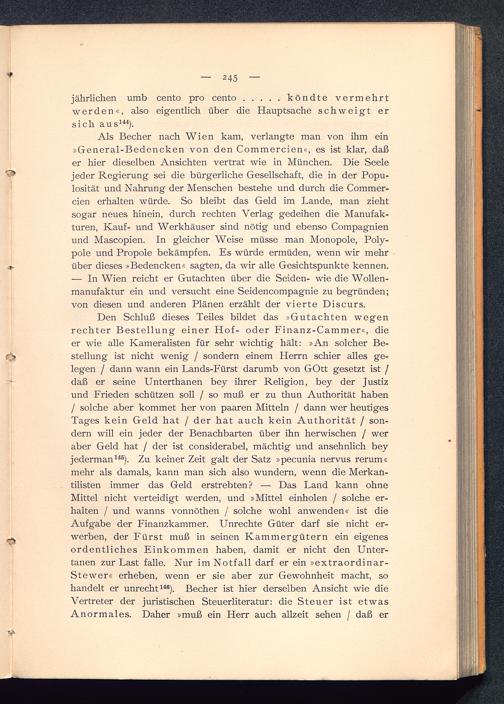 — 245 —

jährlichen umb cento pro cento . . . . . köndte vermehrt werden«, also eigentlich über die Hauptsache schweigt er sich aus$^{144}$).

Als Becher nach Wien kam, verlangte man von ihm ein »General-Bedencken von den Commercien«, es ist klar, daß er hier dieselben Ansichten vertrat wie in München. Die Seele jeder Regierung sei die bürgerliche Gesellschaft, die in der Populosität und Nahrung der Menschen bestehe und durch die Commercien erhalten würde. So bleibt das Geld im Lande, man zieht sogar neues hinein, durch rechten Verlag gedeihen die Manufakturen, Kauf- und Werkhäuser sind nötig und ebenso Compagnien und Mascopien. In gleicher Weise müsse man Monopole, Polypole und Propole bekämpfen. Es würde ermüden, wenn wir mehr über dieses »Bedencken« sagten, da wir alle Gesichtspunkte kennen. — In Wien reicht er Gutachten über die Seiden- wie die Wollenmanufaktur ein und versucht eine Seidencompagnie zu begründen; von diesen und anderen Plänen erzählt der vierte Discurs.

Den Schluß dieses Teiles bildet das »Gutachten wegen rechter Bestellung einer Hof- oder Finanz-Cammer«, die er wie alle Kameralisten für sehr wichtig hält: »An solcher Bestellung ist nicht wenig / sondern einem Herrn schier alles gelegen / dann wann ein Lands-Fürst darumb von GOtt gesetzt ist / daß er seine Unterthanen bey ihrer Religion, bey der Justiz und Frieden schützen soll / so muß er zu thun Authorität haben / solche aber kommet her von paaren Mitteln / dann wer heutiges Tages kein Geld hat / der hat auch kein Authorität / sondern will ein jeder der Benachbarten über ihn herwischen / wer aber Geld hat / der ist considerabel, mächtig und ansehnlich bey jederman$^{145}$). Zu keiner Zeit galt der Satz »pecunia nervus rerum« mehr als damals, kann man sich also wundern, wenn die Merkantilisten immer das Geld erstrebten? — Das Land kann ohne Mittel nicht verteidigt werden, und »Mittel einholen / solche erhalten / und wanns vonnöthen / solche wohl anwenden« ist die Aufgabe der Finanzkammer. Unrechte Güter darf sie nicht erwerben, der Fürst muß in seinen Kammergütern ein eigenes ordentliches Einkommen haben, damit er nicht den Untertanen zur Last falle. Nur im Notfall darf er ein »extraordinar-Stewer« erheben, wenn er sie aber zur Gewohnheit macht, so handelt er unrecht$^{146}$). Becher ist hier derselben Ansicht wie die Vertreter der juristischen Steuerliteratur: die Steuer ist etwas Anormales. Daher »muß ein Herr auch allzeit sehen / daß er